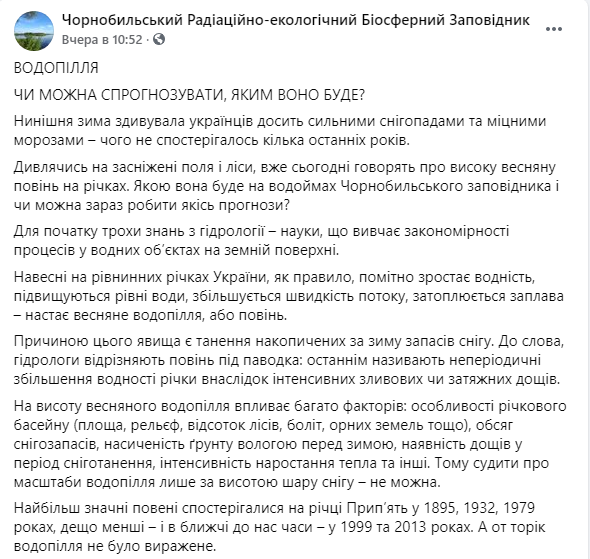 Чорнобильський Радіаційно-екологічний Біосферний Заповідник
Вчера в 10:52 ·

ВОДОПІЛЛЯ

ЧИ МОЖНА СПРОГНОЗУВАТИ, ЯКИМ ВОНО БУДЕ?

Нинішня зима здивувала українців досить сильними снігопадами та міцними морозами – чого не спостерігалось кілька останніх років.

Дивлячись на засніжені поля і ліси, вже сьогодні говорять про високу весняну повінь на річках. Якою вона буде на водоймах Чорнобильського заповідника і чи можна зараз робити якісь прогнози?

Для початку трохи знань з гідрології – науки, що вивчає закономірності процесів у водних об'єктах на земній поверхні.

Навесні на рівнинних річках України, як правило, помітно зростає водність, підвищуються рівні води, збільшується швидкість потоку, затоплюється заплава – настає весняне водопілля, або повінь.

Причиною цього явища є танення накопичених за зиму запасів снігу. До слова, гідрологи відрізняють повінь під паводка: останнім називають неперіодичні збільшення водності річки внаслідок інтенсивних зливових чи затяжних дощів.

На висоту весняного водопілля впливає багато факторів: особливості річкового басейну (площа, рельєф, відсоток лісів, боліт, орних земель тощо), обсяг снігозапасів, насиченість ґрунту вологою перед зимою, наявність дощів у період сніготанення, інтенсивність наростання тепла та інші. Тому судити про масштаби водопілля лише за висотою шару снігу – не можна.

Найбільш значні повені спостерігалися на річці Прип'ять у 1895, 1932, 1979 роках, дещо менші – і в ближчі до нас часи – у 1999 та 2013 роках. А от торік водопілля не було виражене.